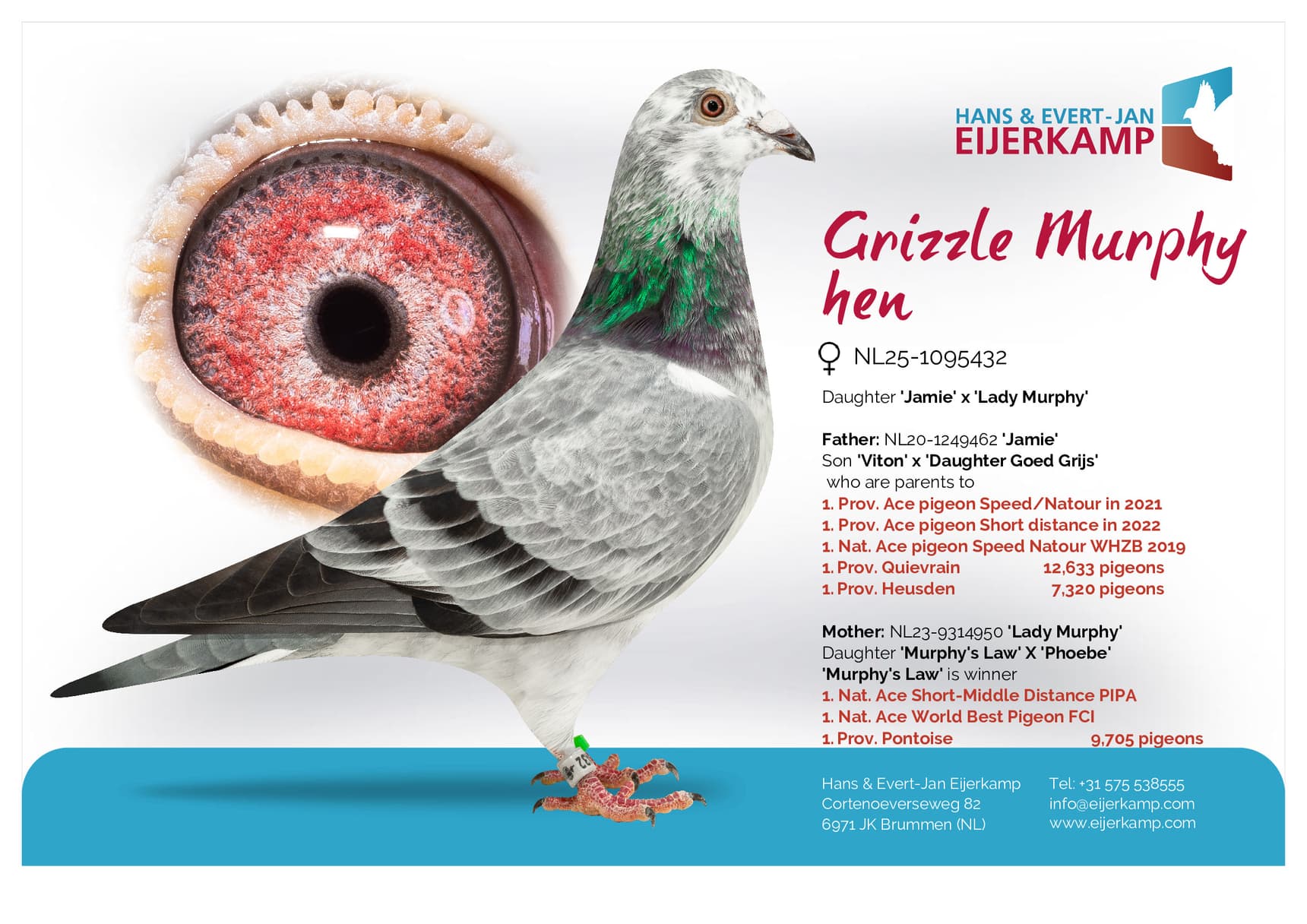 HANS & EVERT-JAN
EIJERKAMP

Grizzle Murphy hen

♀ NL25-1095432

Daughter 'Jamie' x 'Lady Murphy'

Father: NL20-1249462 'Jamie'
Son 'Viton' x 'Daughter Goed Grijs'
who are parents to
1. Prov. Ace pigeon Speed/Natour in 2021
1. Prov. Ace pigeon Short distance in 2022
1. Nat. Ace pigeon Speed Natour WHZB 2019
1. Prov. Quievrain 12,633 pigeons
1. Prov. Heusden 7,320 pigeons

Mother: NL23-9314950 'Lady Murphy'
Daughter 'Murphy's Law' X 'Phoebe'
'Murphy's Law' is winner
1. Nat. Ace Short-Middle Distance PIPA
1. Nat. Ace World Best Pigeon FCI
1. Prov. Pontoise 9,705 pigeons

Hans & Evert-Jan Eijerkamp
Cortenoeverseweg 82
6971 JK Brummen (NL)

Tel: +31 575 538555
info@eijerkamp.com
www.eijerkamp.com